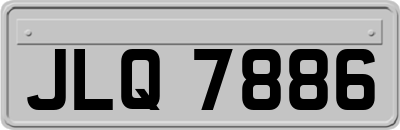 JLQ 7886